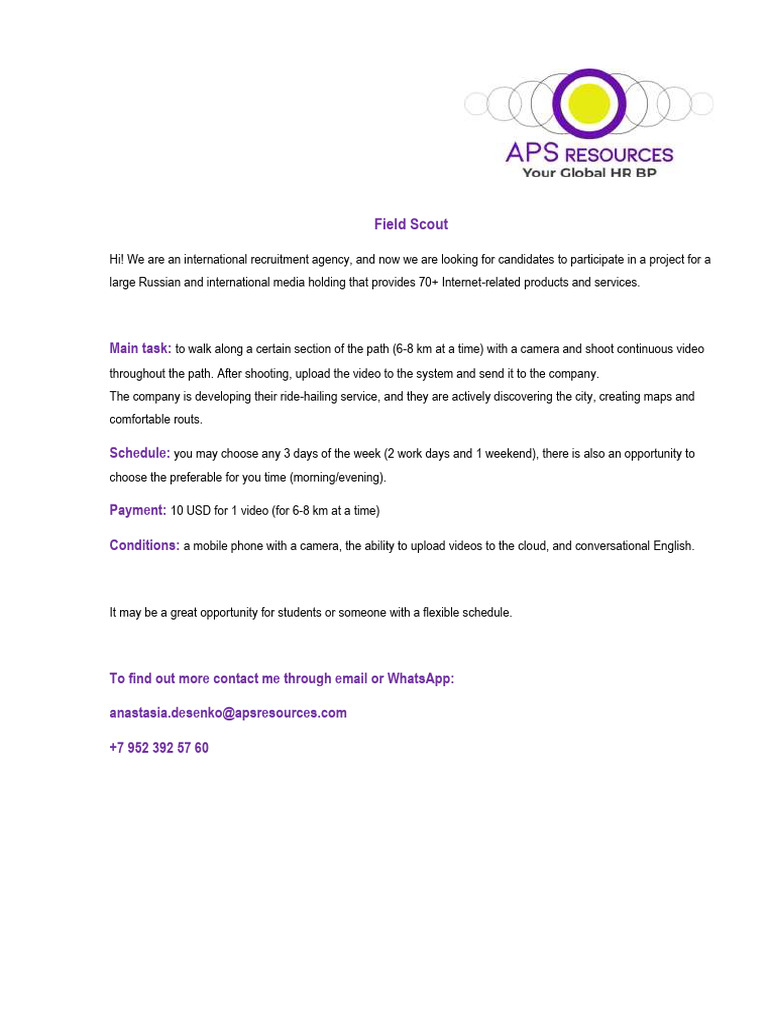 APS RESOURCES
Your Global HR BP

Field Scout

Hi! We are an international recruitment agency, and now we are looking for candidates to participate in a project for a large Russian and international media holding that provides 70+ Internet-related products and services.

Main task: to walk along a certain section of the path (6-8 km at a time) with a camera and shoot continuous video throughout the path. After shooting, upload the video to the system and send it to the company.
The company is developing their ride-hailing service, and they are actively discovering the city, creating maps and comfortable routs.

Schedule: you may choose any 3 days of the week (2 work days and 1 weekend), there is also an opportunity to choose the preferable for you time (morning/evening).

Payment: 10 USD for 1 video (for 6-8 km at a time)

Conditions: a mobile phone with a camera, the ability to upload videos to the cloud, and conversational English.

It may be a great opportunity for students or someone with a flexible schedule.

To find out more contact me through email or WhatsApp:

anastasia.desenko@apsresources.com

+7 952 392 57 60